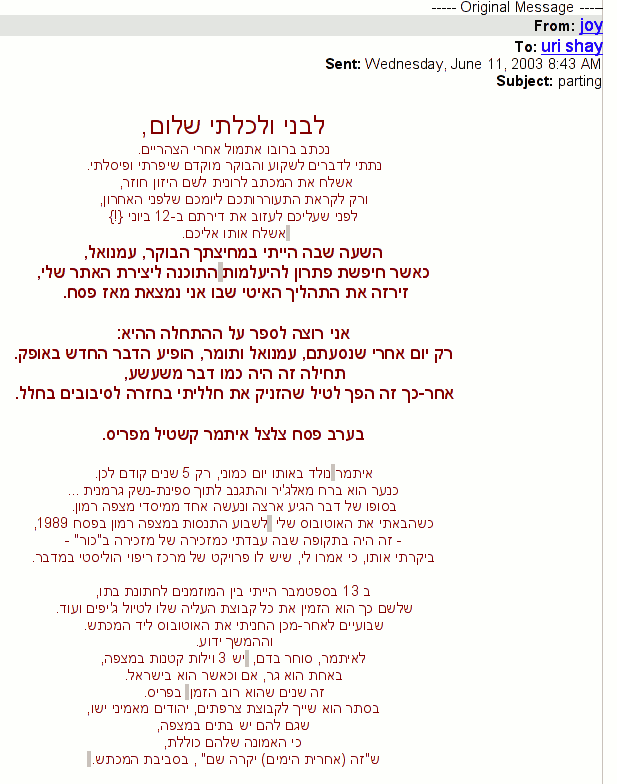 ----- Original Message -----
From: joy
To: uri shay
Sent: Wednesday, June 11, 2003 8:43 AM
Subject: parting

לבני ולכלתי שלום,
נכתב ברובו אתמול אחרי הצהריים.
נתתי לדברים לשקוע והבוקר מוקדם שיפרתי ופיסלתי.
אשלח את המכתב לרונית לשם היזון חוזר,
ורק לקראת התעוררותכם ליומכם שלפני האחרון,
לפני שעליכם לעזוב את דירתם ב-12 ביוני {!}
אשלח אותו אליכם.
השעה שבה הייתי במחיצתך הבוקר, עמנואל,
כאשר חיפשת פתרון להיעלמות התוכנה ליצירת האתר שלי,
זירזה את התהליך האיטי שבו אני נמצאת מאז פסח.

אני רוצה לספר על ההתחלה ההיא:
רק יום אחרי שנסעתם, עמנואל ותומר, הופיע הדבר החדש באופק.
תחילה זה היה כמו דבר משעשע,
אחר-כך זה הפך לטיל שהזניק את חלליתי בחזרה לסיבובים בחלל.

בערב פסח צלצל איתמר קשטיל מפריס.

איתמר נולד באותו יום כמוני, רק 5 שנים קודם לכן.
כנער הוא ברח מאלג'יר והתגנב לתוך ספינת-נשק גרמנית ...
בסופו של דבר הגיע ארצה ונעשה אחד ממיסדי מצפה רמון.
כשהבאתי את האוטובוס שלי לשבוע התנסות במצפה רמון בפסח 1989,
- זה היה בתקופה שבה עבדתי כמזכירה של מזכירה ב"כור" -
ביקרתי אותו, כי אמרו לי, שיש לו פרויקט של מרכז ריפוי הוליסטי במדבר.

ב 13 בספטמבר הייתי בין המוזמנים לחתונת בתו,
שלשם כך הוא הזמין את כל קבוצת העליה שלו לטיול ג'יפים ועוד.
שבועיים לאחר-מכן החניתי את האוטובוס ליד המכתש.
וההמשך ידוע.
לאיתמר, סוחר בדם, יש 3 וילות קטנות במצפה,
באחת הוא גר, אם וכאשר הוא בישראל.
זה שנים שהוא רוב הזמן בפריס.
בסתר הוא שייך לקבוצת צרפתים, יהודים מאמיני ישו,
שגם להם יש בתים במצפה,
כי האמונה שלהם כוללת,
ש"זה (אחרית הימים) יקרה שם" , בסביבת המכתש.